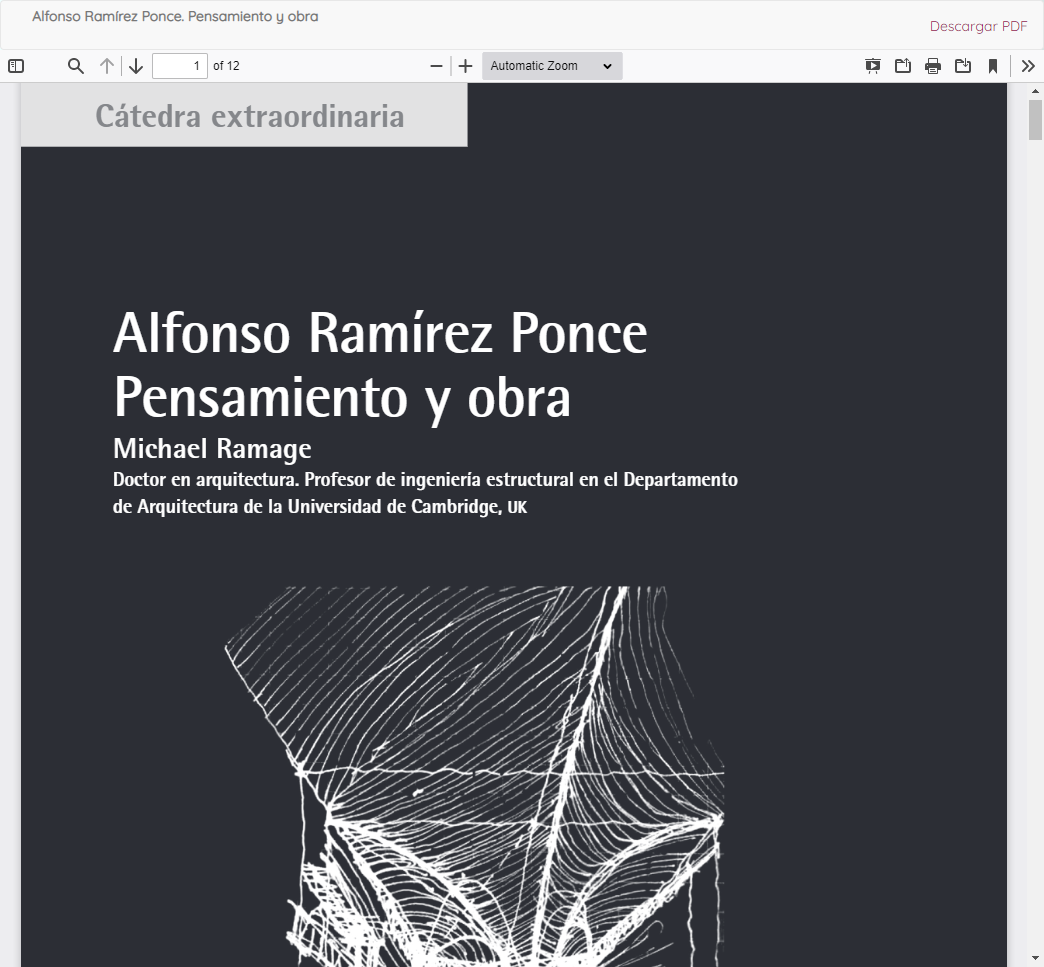 Alfonso Ramírez Ponce. Pensamiento y obra

Descargar PDF

1 of 12

Automatic Zoom

Cátedra extraordinaria

Alfonso Ramírez Ponce
Pensamiento y obra

Michael Ramage

Doctor en arquitectura. Profesor de ingeniería estructural en el Departamento de Arquitectura de la Universidad de Cambridge, UK